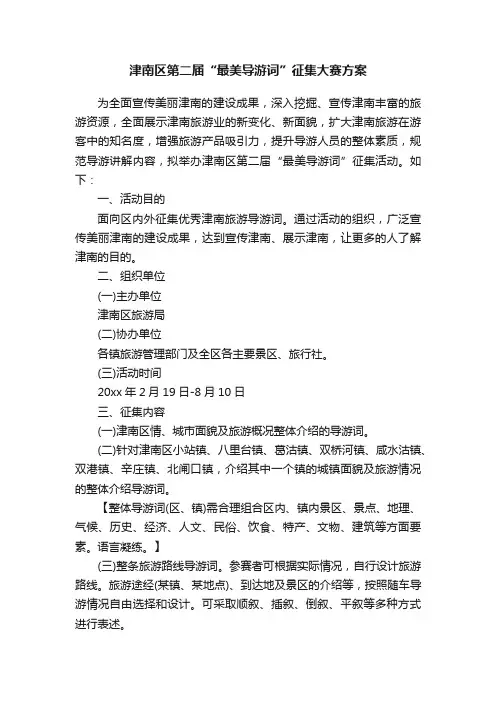 津南区第二届“最美导游词”征集大赛方案

为全面宣传美丽津南的建设成果，深入挖掘、宣传津南丰富的旅游资源，全面展示津南旅游业的新变化、新面貌，扩大津南旅游在游客中的知名度，增强旅游产品吸引力，提升导游人员的整体素质，规范导游讲解内容，拟举办津南区第二届“最美导游词”征集活动。如下：

一、活动目的

面向区内外征集优秀津南旅游导游词。通过活动的组织，广泛宣传美丽津南的建设成果，达到宣传津南、展示津南，让更多的人了解津南的目的。

二、组织单位

(一)主办单位

津南区旅游局

(二)协办单位

各镇旅游管理部门及全区各主要景区、旅行社。

(三)活动时间

20xx 年 2 月 19 日-8 月 10 日

三、征集内容

(一)津南区情、城市面貌及旅游概况整体介绍的导游词。

(二)针对津南区小站镇、八里台镇、葛沽镇、双桥河镇、咸水沽镇、双港镇、辛庄镇、北闸口镇，介绍其中一个镇的城镇面貌及旅游情况的整体介绍导游词。

【整体导游词(区、镇)需合理组合区内、镇内景区、景点、地理、气候、历史、经济、人文、民俗、饮食、特产、文物、建筑等方面要素。语言凝练。】

(三)整条旅游路线导游词。参赛者可根据实际情况，自行设计旅游路线。旅游途经(某镇、某地点)、到达地及景区的介绍等，按照随车导游情况自由选择和设计。可采取顺叙、插叙、倒叙、平叙等多种方式进行表述。